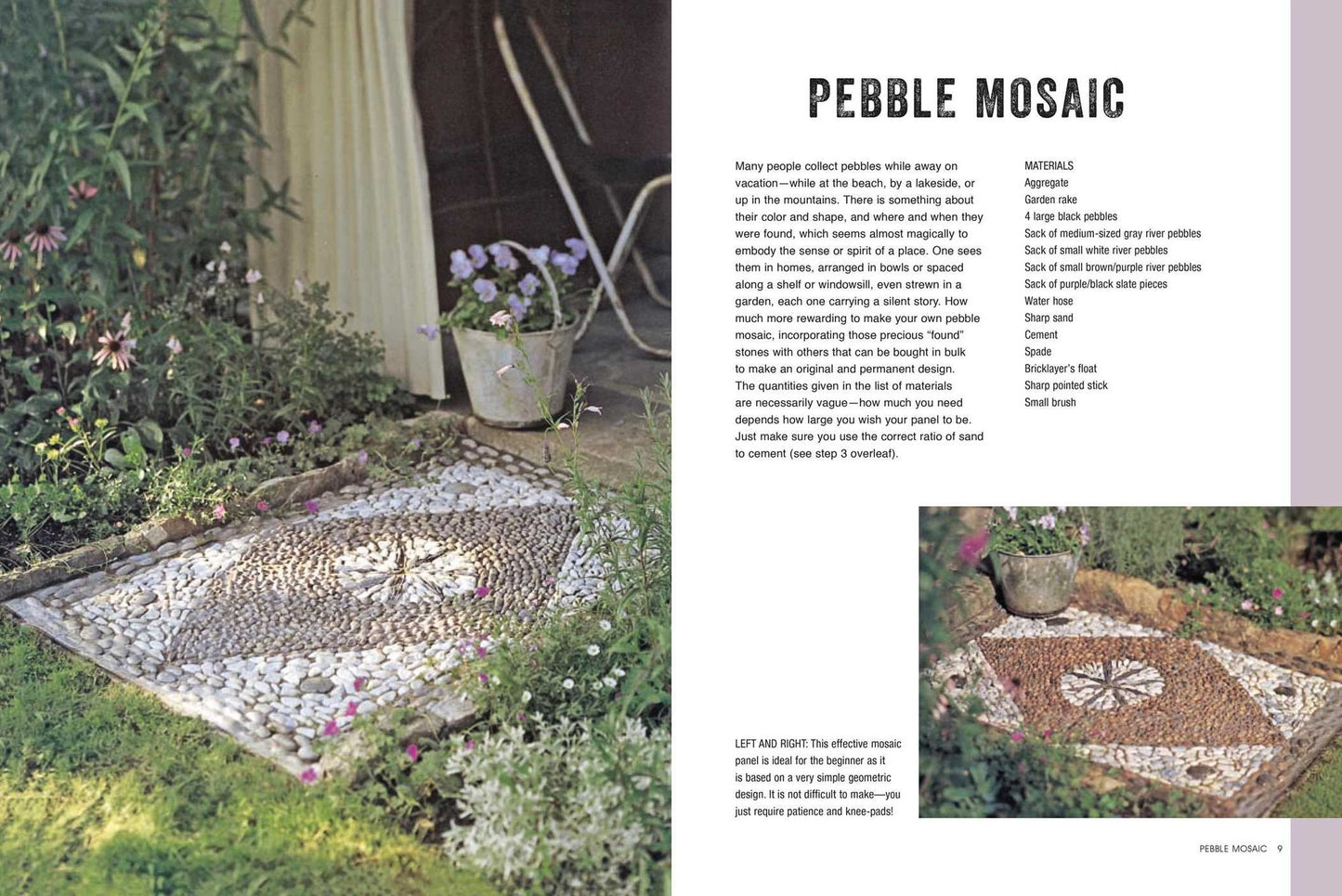 PEBBLE MOSAIC

Many people collect pebbles while away on vacation—while at the beach, by a lakeside, or up in the mountains. There is something about their color and shape, and where and when they were found, which seems almost magically to embody the sense or spirit of a place. One sees them in homes, arranged in bowls or spaced along a shelf or windowsill, even strewn in a garden, each one carrying a silent story. How much more rewarding to make your own pebble mosaic, incorporating those precious "found" stones with others that can be bought in bulk to make an original and permanent design. The quantities given in the list of materials are necessarily vague—how much you need depends how large you wish your panel to be. Just make sure you use the correct ratio of sand to cement (see step 3 overleaf).

MATERIALS
Aggregate
Garden rake
4 large black pebbles
Sack of medium-sized gray river pebbles
Sack of small white river pebbles
Sack of small brown/purple river pebbles
Sack of purple/black slate pieces
Water hose
Sharp sand
Cement
Spade
Bricklayer's float
Sharp pointed stick
Small brush

LEFT AND RIGHT: This effective mosaic panel is ideal for the beginner as it is based on a very simple geometric design. It is not difficult to make—you just require patience and knee-pads!

PEBBLE MOSAIC 9